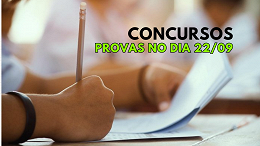 CONCURSOS
PROVAS NO DIA 22/09